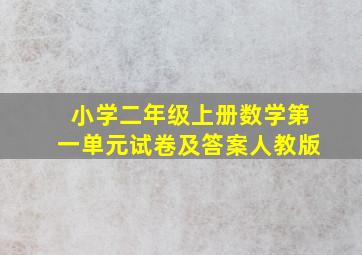 小学二年级上册数学第一单元试卷及答案人教版